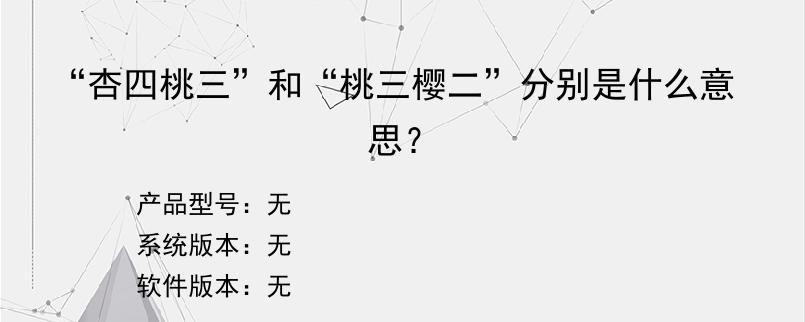 “杏四桃三”和“桃三樱二”分别是什么意思？

产品型号：无
系统版本：无
软件版本：无